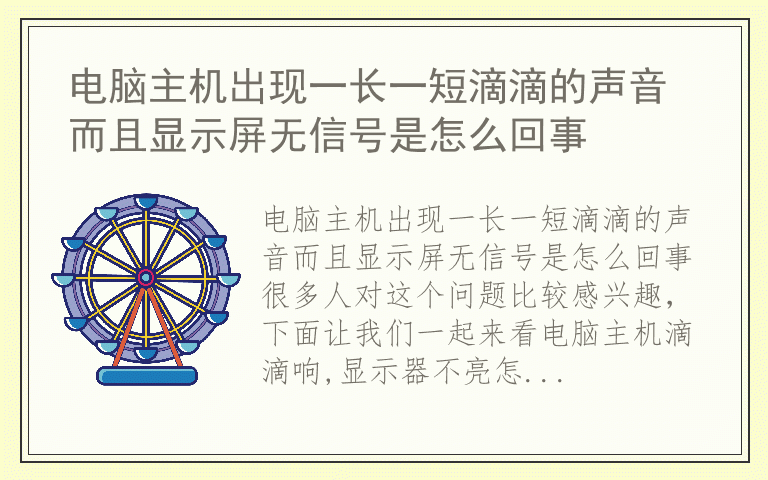 电脑主机出现一长一短滴滴的声音而且显示屏无信号是怎么回事

电脑主机出现一长一短滴滴的声音而且显示屏无信号是怎么回事很多人对这个问题比较感兴趣，下面让我们一起来看电脑主机滴滴响,显示器不亮怎...